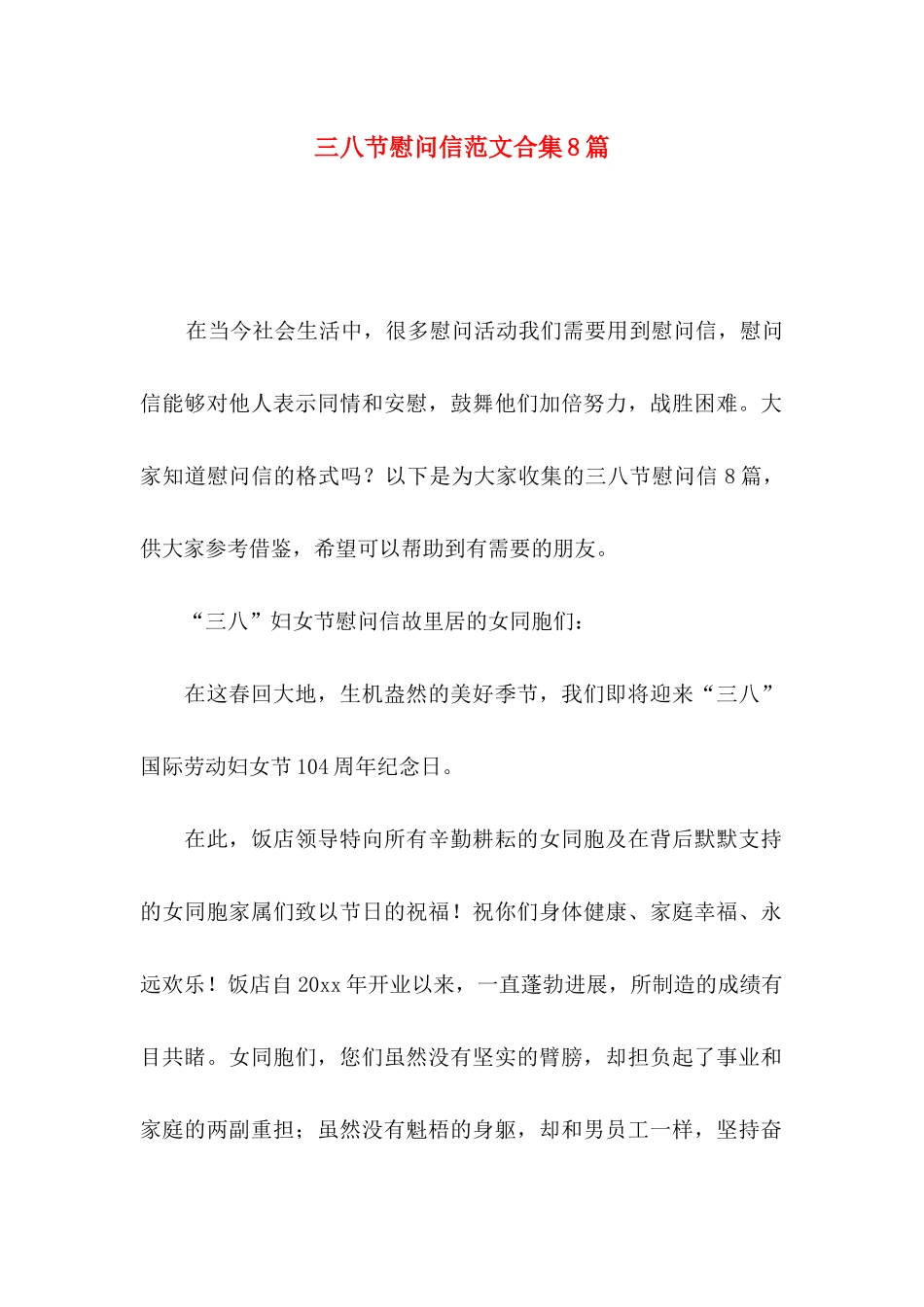 三八节慰问信范文合集8篇

在当今社会生活中，很多慰问活动我们需要用到慰问信，慰问信能够对他人表示同情和安慰，鼓舞他们加倍努力，战胜困难。大家知道慰问信的格式吗？以下是为大家收集的三八节慰问信8篇，供大家参考借鉴，希望可以帮助到有需要的朋友。

“三八”妇女节慰问信故里居的女同胞们：

在这春回大地，生机盎然的美好季节，我们即将迎来“三八”国际劳动妇女节104周年纪念日。

在此，饭店领导特向所有辛勤耕耘的女同胞及在背后默默支持的女同胞家属们致以节日的祝福！祝你们身体健康、家庭幸福、永远欢乐！饭店自20xx年开业以来，一直蓬勃进展，所制造的成绩有目共睹。女同胞们，您们虽然没有坚实的臂膀，却担负起了事业和家庭的两副重担；虽然没有魁梧的身躯，却和男员工一样，坚持奋